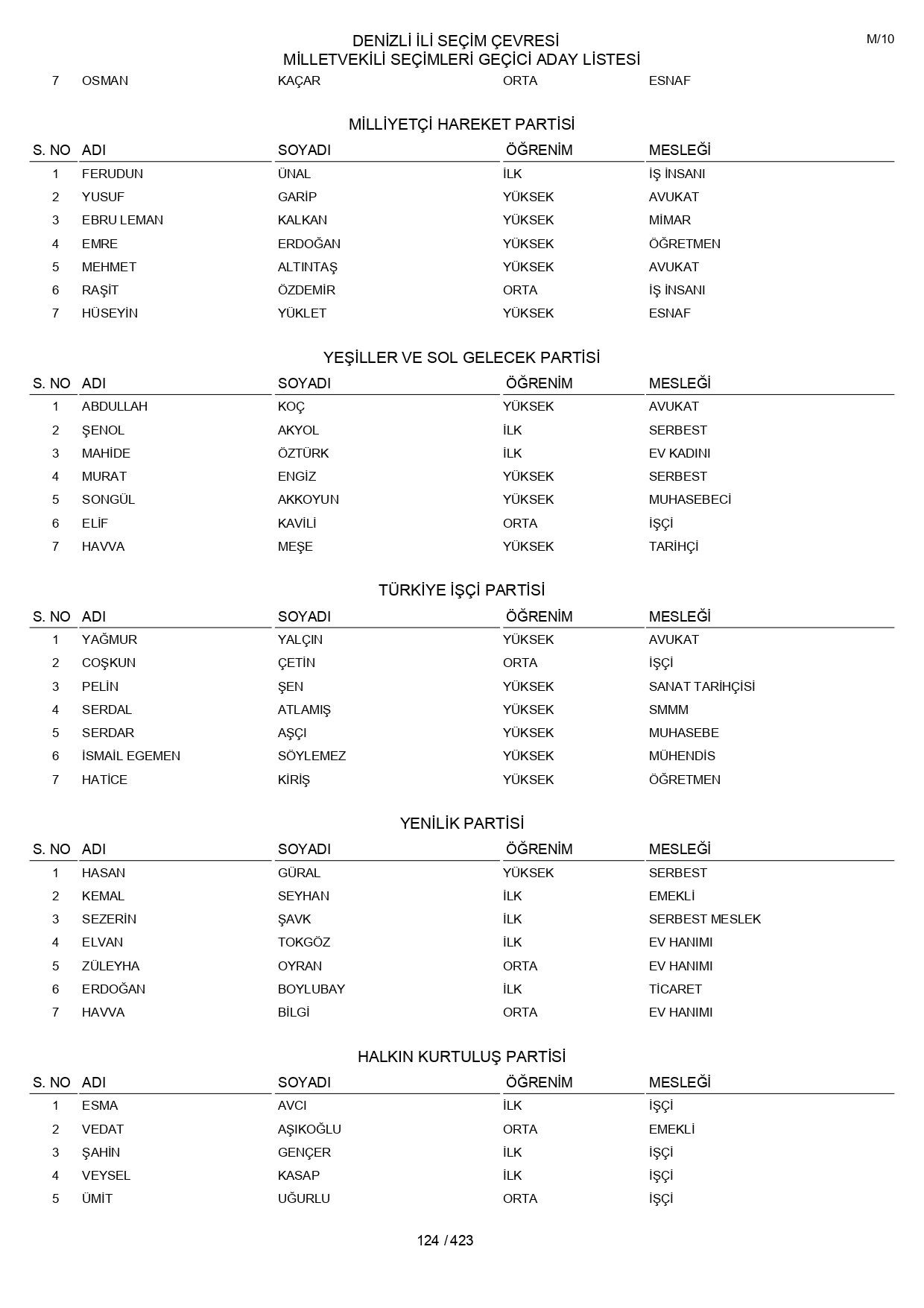 DENİZLİ İLİ SEÇİM ÇEVRESİ
MİLLETVEKİLİ SEÇİMLERİ GEÇİCİ ADAY LİSTESİ

M/10

| 7 | OSMAN | KAÇAR | ORTA | ESNAF |
|---|---|---|---|---|

MİLLİYETÇİ HAREKET PARTİSİ

| S. NO | ADI | SOYADI | ÖĞRENİM | MESLEĞİ |
|---|---|---|---|---|
| 1 | FERUDUN | ÜNAL | İLK | İŞ İNSANI |
| 2 | YUSUF | GARİP | YÜKSEK | AVUKAT |
| 3 | EBRU LEMAN | KALKAN | YÜKSEK | MİMAR |
| 4 | EMRE | ERDOĞAN | YÜKSEK | ÖĞRETMEN |
| 5 | MEHMET | ALTINTAŞ | YÜKSEK | AVUKAT |
| 6 | RAŞİT | ÖZDEMİR | ORTA | İŞ İNSANI |
| 7 | HÜSEYİN | YÜKLET | YÜKSEK | ESNAF |

YEŞİLLER VE SOL GELECEK PARTİSİ

| S. NO | ADI | SOYADI | ÖĞRENİM | MESLEĞİ |
|---|---|---|---|---|
| 1 | ABDULLAH | KOÇ | YÜKSEK | AVUKAT |
| 2 | ŞENOL | AKYOL | İLK | SERBEST |
| 3 | MAHİDE | ÖZTÜRK | İLK | EV KADINI |
| 4 | MURAT | ENGİZ | YÜKSEK | SERBEST |
| 5 | SONGÜL | AKKOYUN | YÜKSEK | MUHASEBECİ |
| 6 | ELİF | KAVİLİ | ORTA | İŞÇİ |
| 7 | HAVVA | MEŞE | YÜKSEK | TARİHÇİ |

TÜRKİYE İŞÇİ PARTİSİ

| S. NO | ADI | SOYADI | ÖĞRENİM | MESLEĞİ |
|---|---|---|---|---|
| 1 | YAĞMUR | YALÇIN | YÜKSEK | AVUKAT |
| 2 | COŞKUN | ÇETİN | ORTA | İŞÇİ |
| 3 | PELİN | ŞEN | YÜKSEK | SANAT TARİHÇİSİ |
| 4 | SERDAL | ATLAMIŞ | YÜKSEK | SMMM |
| 5 | SERDAR | AŞÇI | YÜKSEK | MUHASEBE |
| 6 | İSMAİL EGEMEN | SÖYLEMEZ | YÜKSEK | MÜHENDİS |
| 7 | HATİCE | KİRİŞ | YÜKSEK | ÖĞRETMEN |

YENİLİK PARTİSİ

| S. NO | ADI | SOYADI | ÖĞRENİM | MESLEĞİ |
|---|---|---|---|---|
| 1 | HASAN | GÜRAL | YÜKSEK | SERBEST |
| 2 | KEMAL | SEYHAN | İLK | EMEKLİ |
| 3 | SEZERİN | ŞAVK | İLK | SERBEST MESLEK |
| 4 | ELVAN | TOKGÖZ | İLK | EV HANIMI |
| 5 | ZÜLEYHA | OYRAN | ORTA | EV HANIMI |
| 6 | ERDOĞAN | BOYLUBAY | İLK | TİCARET |
| 7 | HAVVA | BİLGİ | ORTA | EV HANIMI |

HALKIN KURTULUŞ PARTİSİ

| S. NO | ADI | SOYADI | ÖĞRENİM | MESLEĞİ |
|---|---|---|---|---|
| 1 | ESMA | AVCI | İLK | İŞÇİ |
| 2 | VEDAT | AŞIKOĞLU | ORTA | EMEKLİ |
| 3 | ŞAHİN | GENÇER | İLK | İŞÇİ |
| 4 | VEYSEL | KASAP | İLK | İŞÇİ |
| 5 | ÜMİT | UĞURLU | ORTA | İŞÇİ |

124 / 423